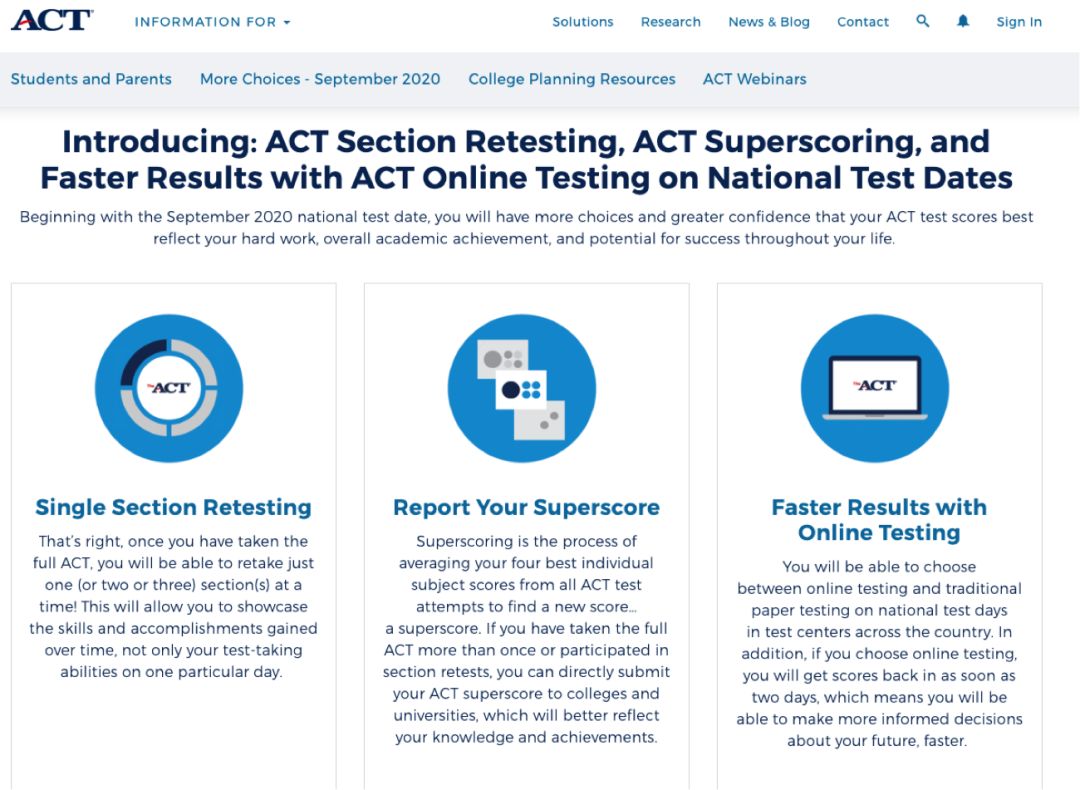 ACT INFORMATION FOR Solutions Research News & Blog Contact Sign In

Students and Parents More Choices - September 2020 College Planning Resources ACT Webinars

Introducing: ACT Section Retesting, ACT Superscoring, and Faster Results with ACT Online Testing on National Test Dates

Beginning with the September 2020 national test date, you will have more choices and greater confidence that your ACT test scores best reflect your hard work, overall academic achievement, and potential for success throughout your life.

ACT

Single Section Retesting

That's right, once you have taken the full ACT, you will be able to retake just one (or two or three) section(s) at a time! This will allow you to showcase the skills and accomplishments gained over time, not only your test-taking abilities on one particular day.

Report Your Superscore

Superscoring is the process of averaging your four best individual subject scores from all ACT test attempts to find a new score… a superscore. If you have taken the full ACT more than once or participated in section retests, you can directly submit your ACT superscore to colleges and universities, which will better reflect your knowledge and achievements.

ACT

Faster Results with Online Testing

You will be able to choose between online testing and traditional paper testing on national test days in test centers across the country. In addition, if you choose online testing, you will get scores back in as soon as two days, which means you will be able to make more informed decisions about your future, faster.